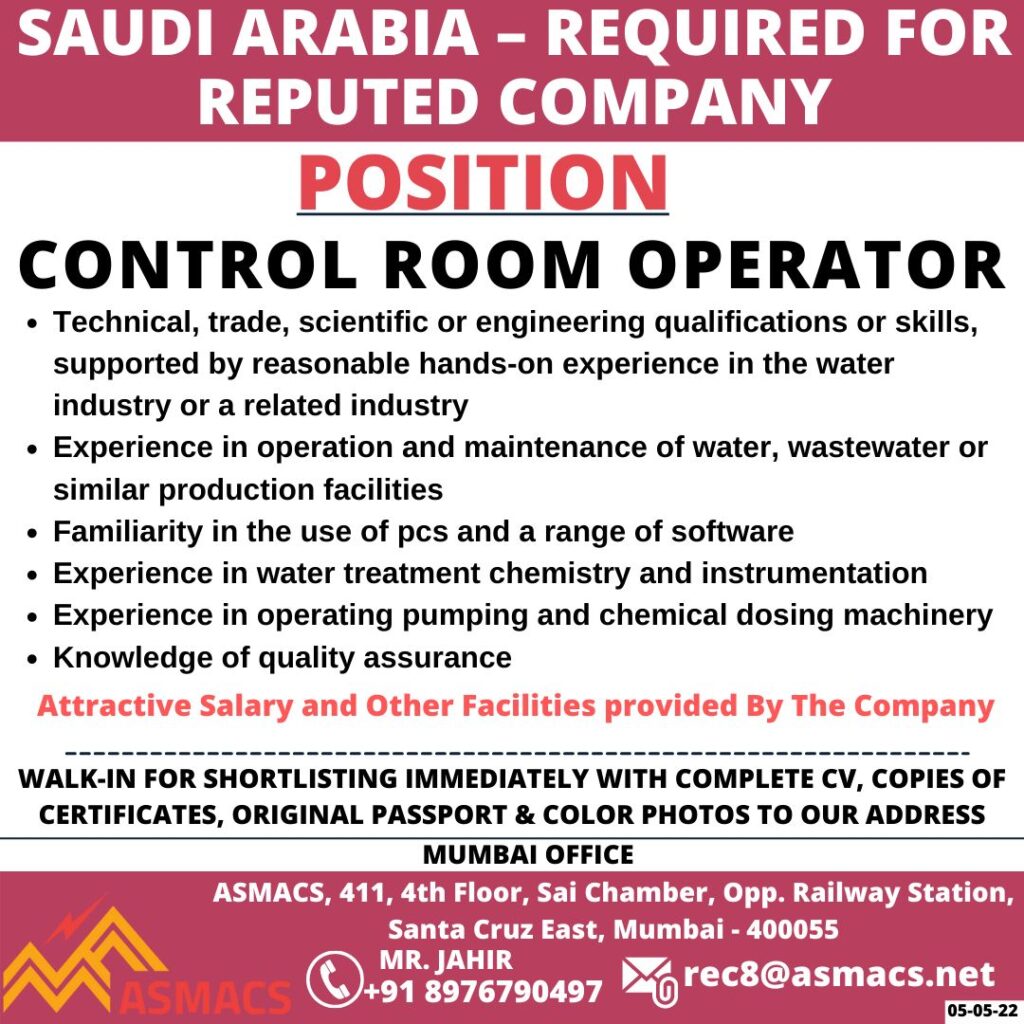 SAUDI ARABIA – REQUIRED FOR REPUTED COMPANY

POSITION

CONTROL ROOM OPERATOR

• Technical, trade, scientific or engineering qualifications or skills, supported by reasonable hands-on experience in the water industry or a related industry
• Experience in operation and maintenance of water, wastewater or similar production facilities
• Familiarity in the use of pcs and a range of software
• Experience in water treatment chemistry and instrumentation
• Experience in operating pumping and chemical dosing machinery
• Knowledge of quality assurance

Attractive Salary and Other Facilities provided By The Company

WALK-IN FOR SHORTLISTING IMMEDIATELY WITH COMPLETE CV, COPIES OF CERTIFICATES, ORIGINAL PASSPORT & COLOR PHOTOS TO OUR ADDRESS

MUMBAI OFFICE

ASMACS, 411, 4th Floor, Sai Chamber, Opp. Railway Station, Santa Cruz East, Mumbai - 400055

ASMACS

MR. JAHIR
+91 8976790497

rec8@asmacs.net

05-05-22